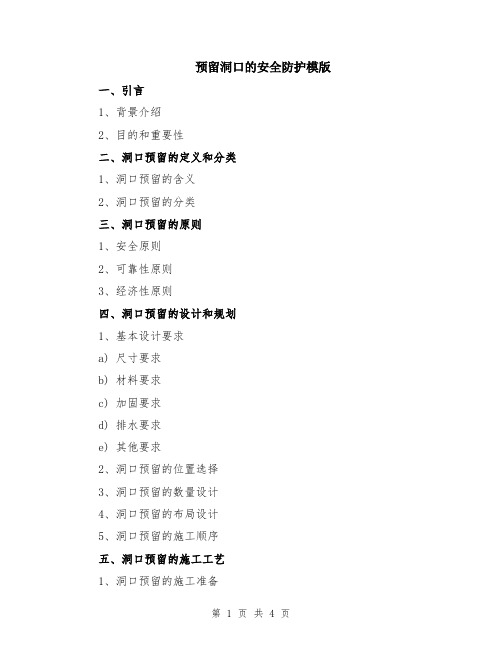 预留洞口的安全防护模版

一、引言

1、背景介绍

2、目的和重要性

二、洞口预留的定义和分类

1、洞口预留的含义

2、洞口预留的分类

三、洞口预留的原则

1、安全原则

2、可靠性原则

3、经济性原则

四、洞口预留的设计和规划

1、基本设计要求

a) 尺寸要求

b) 材料要求

c) 加固要求

d) 排水要求

e) 其他要求

2、洞口预留的位置选择

3、洞口预留的数量设计

4、洞口预留的布局设计

5、洞口预留的施工顺序

五、洞口预留的施工工艺

1、洞口预留的施工准备

第 1 页 共 4 页